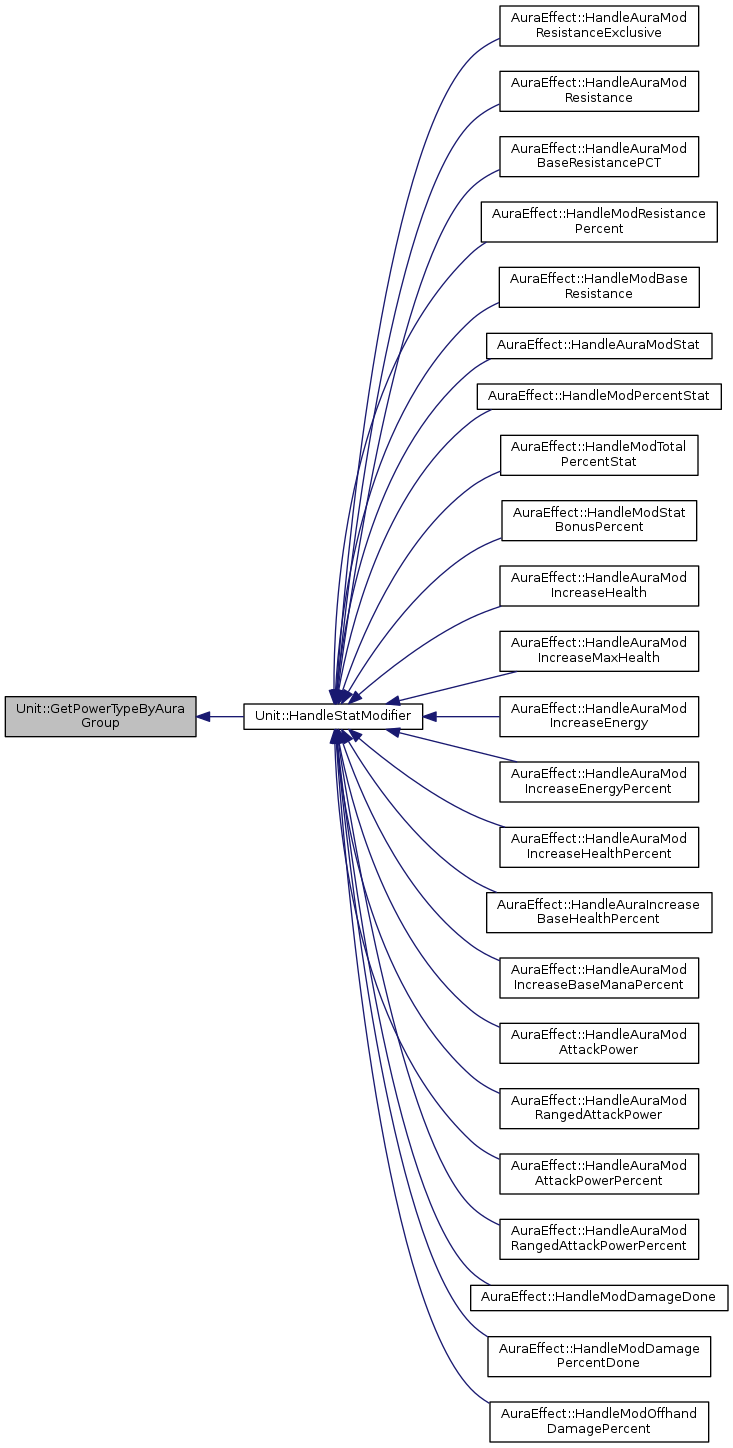 Unit::GetPowerTypeByAura Group

Unit::HandleStatModifier

AuraEffect::HandleAuraMod ResistanceExclusive

AuraEffect::HandleAuraMod Resistance

AuraEffect::HandleAuraMod BaseResistancePCT

AuraEffect::HandleModResistance Percent

AuraEffect::HandleModBase Resistance

AuraEffect::HandleAuraModStat

AuraEffect::HandleModPercentStat

AuraEffect::HandleModTotal PercentStat

AuraEffect::HandleModStat BonusPercent

AuraEffect::HandleAuraMod IncreaseHealth

AuraEffect::HandleAuraMod IncreaseMaxHealth

AuraEffect::HandleAuraMod IncreaseEnergy

AuraEffect::HandleAuraMod IncreaseEnergyPercent

AuraEffect::HandleAuraMod IncreaseHealthPercent

AuraEffect::HandleAuraIncrease BaseHealthPercent

AuraEffect::HandleAuraMod IncreaseBaseManaPercent

AuraEffect::HandleAuraMod AttackPower

AuraEffect::HandleAuraMod RangedAttackPower

AuraEffect::HandleAuraMod AttackPowerPercent

AuraEffect::HandleAuraMod RangedAttackPowerPercent

AuraEffect::HandleModDamageDone

AuraEffect::HandleModDamage PercentDone

AuraEffect::HandleModOffhand DamagePercent